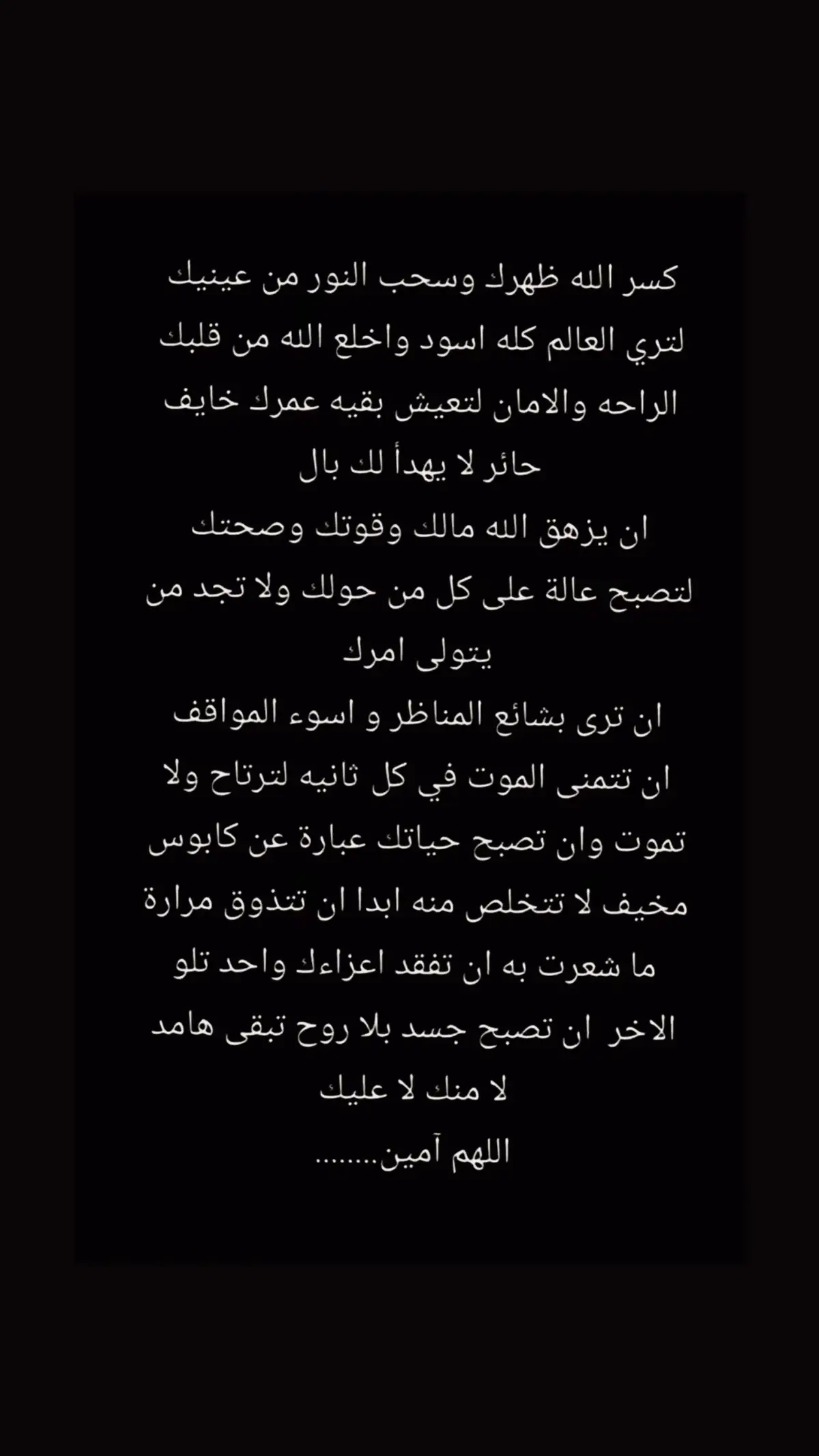 كسر الله ظهرك وسحب النور من عينيك لتري العالم كله اسود واخلع الله من قلبك الراحه والامان لتعيش بقيه عمرك خايف حائر لا يهدأ لك بال
ان يزهق الله مالك وقوتك وصحتك لتصبح عالة على كل من حولك ولا تجد من يتولى امرك
ان ترى بشائع المناظر و اسوء المواقف
ان تتمنى الموت في كل ثانيه لترتاح ولا تموت وان تصبح حياتك عبارة عن كابوس مخيف لا تتخلص منه ابدا ان تتذوق مرارة ما شعرت به ان تفقد اعزاءك واحد تلو الاخر ان تصبح جسد بلا روح تبقى هامد لا منك لا عليك
اللهم آمين........